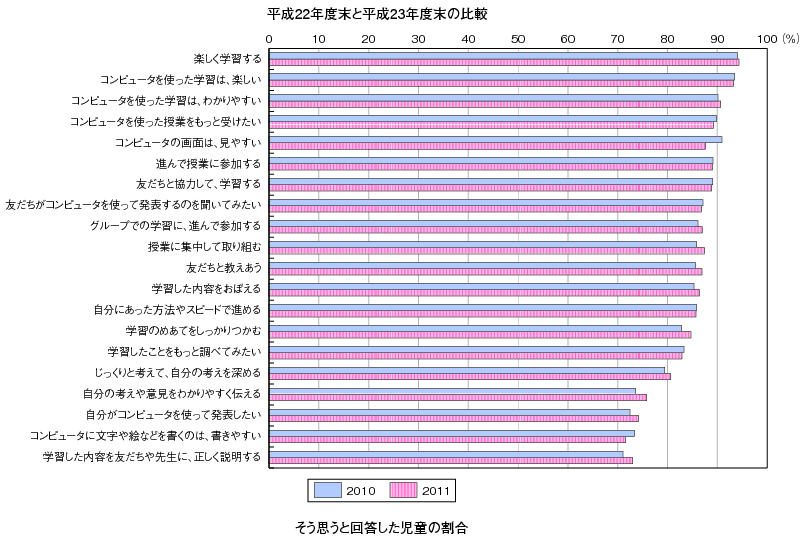 平成22年度末と平成23年度末の比較

0 10 20 30 40 50 60 70 80 90 100 (%)

楽しく学習する
コンピュータを使った学習は、楽しい
コンピュータを使った学習は、わかりやすい
コンピュータを使った授業をもっと受けたい
コンピュータの画面は、見やすい
進んで授業に参加する
友だちと協力して、学習する
友だちがコンピュータを使って発表するのを聞いてみたい
グループでの学習に、進んで参加する
授業に集中して取り組む
友だちと教えあう
学習した内容をおぼえる
自分にあった方法やスピードで進める
学習のめあてをしっかりつかむ
学習したことをもっと調べてみたい
じっくりと考えて、自分の考えを深める
自分の考えや意見をわかりやすく伝える
自分がコンピュータを使って発表したい
コンピュータに文字や絵などを書くのは、書きやすい
学習した内容を友だちや先生に、正しく説明する

2010
2011

そう思うと回答した児童の割合